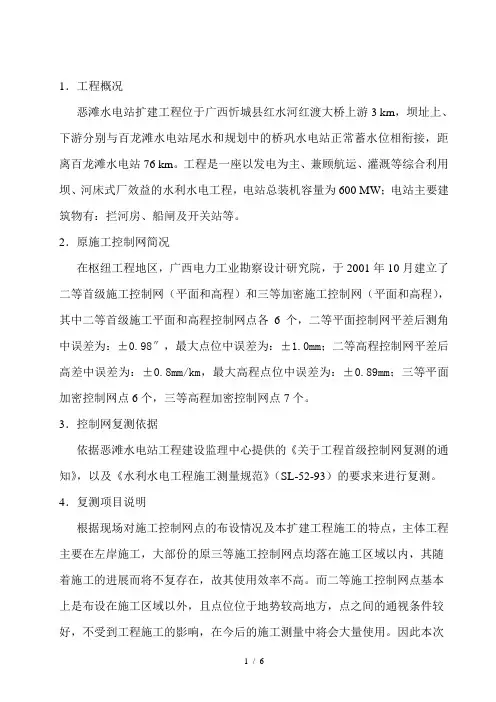 1．工程概况

恶滩水电站扩建工程位于广西忻城县红水河红渡大桥上游 3 km，坝址上、下游分别与百龙滩水电站尾水和规划中的桥巩水电站正常蓄水位相衔接，距离百龙滩水电站 76 km。工程是一座以发电为主、兼顾航运、灌溉等综合利用坝、河床式厂效益的水利水电工程，电站总装机容量为 600 MW；电站主要建筑物有：拦河房、船闸及开关站等。

2．原施工控制网简况

在枢纽工程地区，广西电力工业勘察设计研究院，于 2001 年 10 月建立了二等首级施工控制网（平面和高程）和三等加密施工控制网（平面和高程），其中二等首级施工平面和高程控制网点各 6 个，二等平面控制网平差后测角中误差为：±0.98″，最大点位中误差为：±1.0mm；二等高程控制网平差后高差中误差为：±0.8mm/km，最大高程点位中误差为：±0.89mm；三等平面加密控制网点 6 个，三等高程加密控制网点 7 个。

3．控制网复测依据

依据恶滩水电站工程建设监理中心提供的《关于工程首级控制网复测的通知》，以及《水利水电工程施工测量规范》（SL-52-93）的要求来进行复测。

4．复测项目说明

根据现场对施工控制网点的布设情况及本扩建工程施工的特点，主体工程主要在左岸施工，大部份的原三等施工控制网点均落在施工区域以内，其随着施工的进展而将不复存在，故其使用效率不高。而二等施工控制网点基本上是布设在施工区域以外，且点位位于地势较高地方，点之间的通视条件较好，不受到工程施工的影响，在今后的施工测量中将会大量使用。因此本次

1 / 6